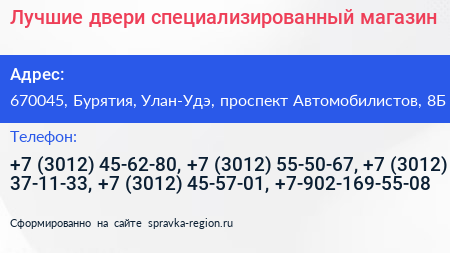 Лучшие двери специализированный магазин

Адрес:

670045, Бурятия, Улан-Удэ, проспект Автомобилистов, 8Б

Телефон:

+7 (3012) 45-62-80, +7 (3012) 55-50-67, +7 (3012) 37-11-33, +7 (3012) 45-57-01, +7-902-169-55-08

Сформированно на сайте spravka-region.ru